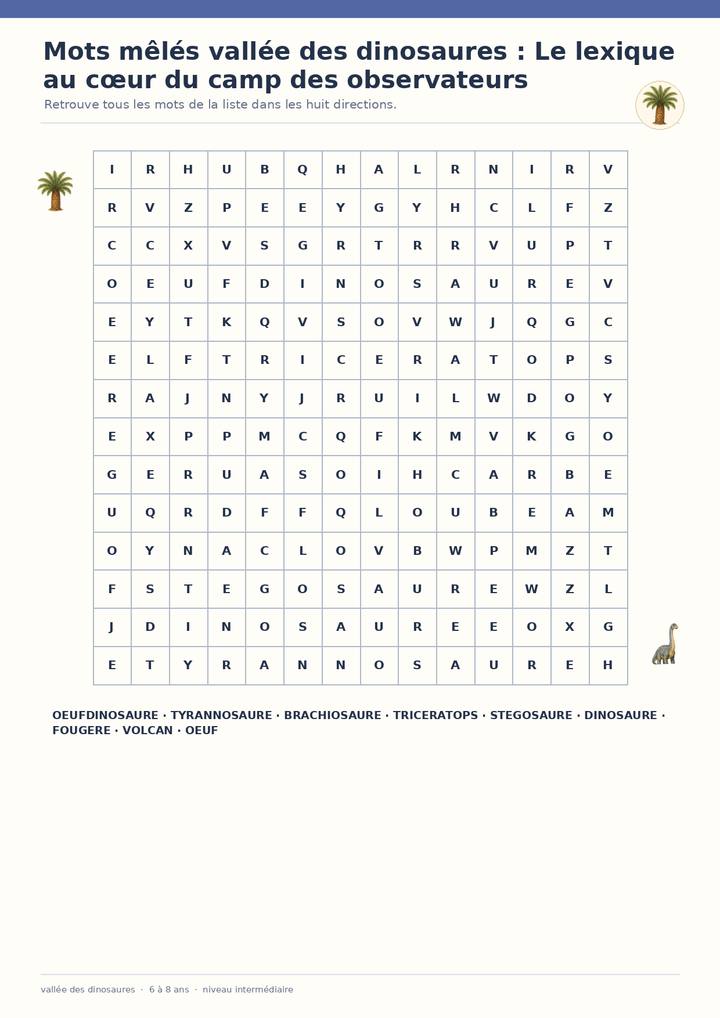 Mots mêlés vallée des dinosaures : Le lexique au cœur du camp des observateurs

Retrouve tous les mots de la liste dans les huit directions.

| I | R | H | U | B | Q | H | A | L | R | N | I | R | V |
|---|---|---|---|---|---|---|---|---|---|---|---|---|---|
| R | V | Z | P | E | E | Y | G | Y | H | C | L | F | Z |
| C | C | X | V | S | G | R | T | R | R | V | U | P | T |
| O | E | U | F | D | I | N | O | S | A | U | R | E | V |
| E | Y | T | K | Q | V | S | O | V | W | J | Q | G | C |
| E | L | F | T | R | I | C | E | R | A | T | O | P | S |
| R | A | J | N | Y | J | R | U | I | L | W | D | O | Y |
| E | X | P | P | M | C | Q | F | K | M | V | K | G | O |
| G | E | R | U | A | S | O | I | H | C | A | R | B | E |
| U | Q | R | D | F | F | Q | L | O | U | B | E | A | M |
| O | Y | N | A | C | L | O | V | B | W | P | M | Z | T |
| F | S | T | E | G | O | S | A | U | R | E | W | Z | L |
| J | D | I | N | O | S | A | U | R | E | E | O | X | G |
| E | T | Y | R | A | N | N | O | S | A | U | R | E | H |

OEUFDINOSAURE · TYRANNOSAURE · BRACHIOSAURE · TRICERATOPS · STEGOSAURE · DINOSAURE · FOUGERE · VOLCAN · OEUF

vallée des dinosaures · 6 à 8 ans · niveau intermédiaire